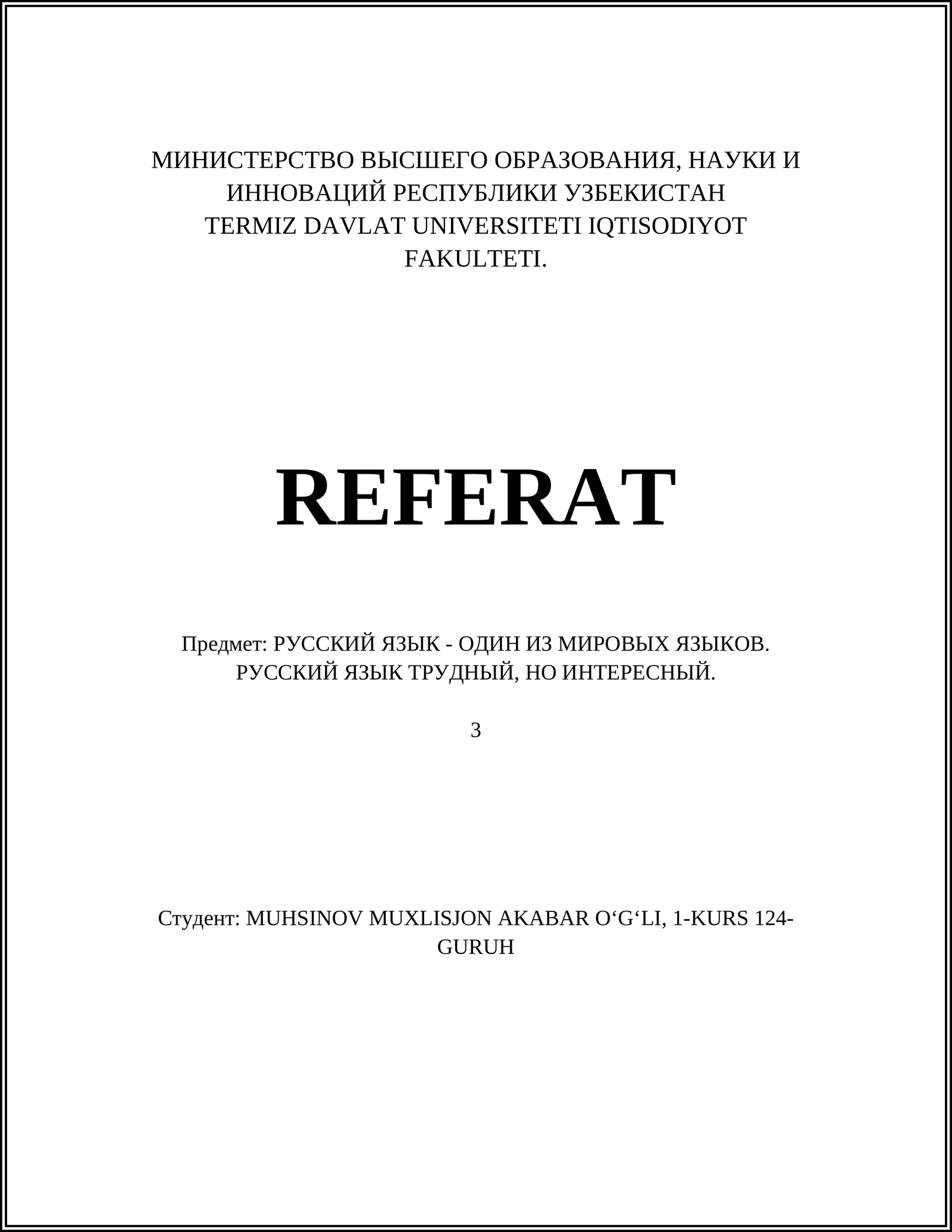 МИНИСТЕРСТВО ВЫСШЕГО ОБРАЗОВАНИЯ, НАУКИ И ИННОВАЦИЙ РЕСПУБЛИКИ УЗБЕКИСТАН
TERMIZ DAVLAT UNIVERSITETI IQTISODIYOT FAKULTETI.

REFERAT

Предмет: РУССКИЙ ЯЗЫК - ОДИН ИЗ МИРОВЫХ ЯЗЫКОВ. РУССКИЙ ЯЗЫК ТРУДНЫЙ, НО ИНТЕРЕСНЫЙ.

3

Студент: MUHSINOV MUXLISJON AKABAR O‘G‘LI, 1-KURS 124-GURUH